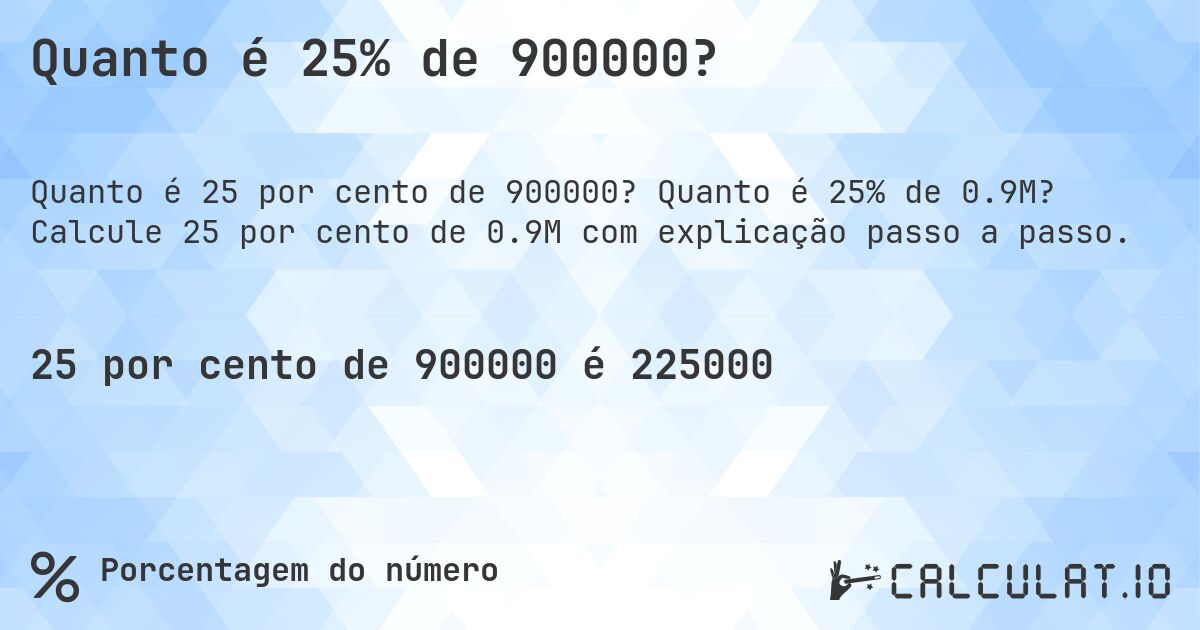 Quanto é 25% de 900000?

Quanto é 25 por cento de 900000? Quanto é 25% de 0.9M? Calcule 25 por cento de 0.9M com explicação passo a passo.

25 por cento de 900000 é 225000

% Porcentagem do número

CALCULAT.IO